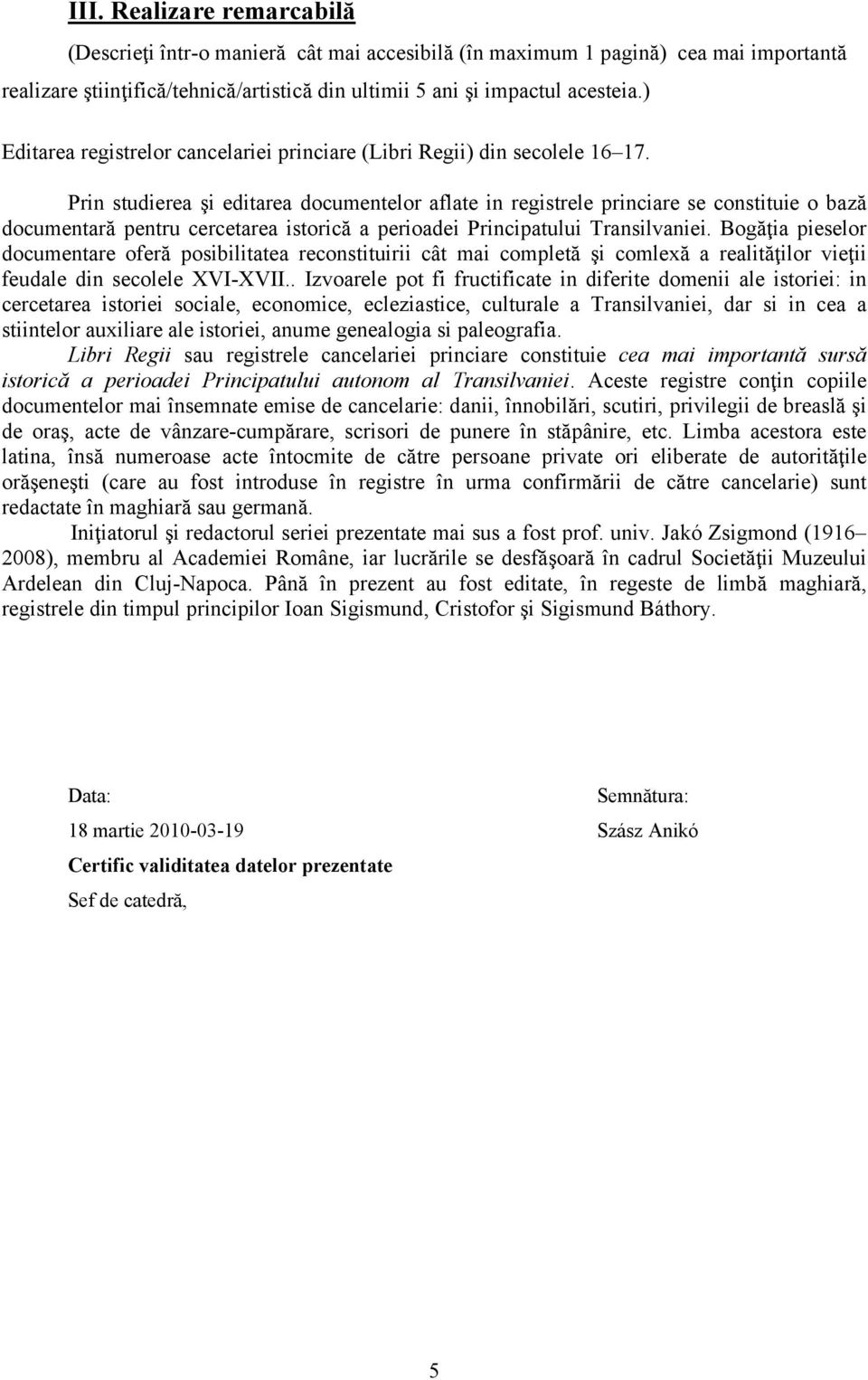 III. Realizare remarcabilă

(Descrieţi într-o manieră cât mai accesibilă (în maximum 1 pagină) cea mai importantă realizare ştiinţifică/tehnică/artistică din ultimii 5 ani şi impactul acesteia.)

Editarea registrelor cancelariei princiare (Libri Regii) din secolele 16–17.

Prin studierea şi editarea documentelor aflate in registrele princiare se constituie o bază documentară pentru cercetarea istorică a perioadei Principatului Transilvaniei. Bogăţia pieselor documentare oferă posibilitatea reconstituirii cât mai completă şi comlexă a realităţilor vieţii feudale din secolele XVI-XVII.. Izvoarele pot fi fructificate in diferite domenii ale istoriei: in cercetarea istoriei sociale, economice, ecleziastice, culturale a Transilvaniei, dar si in cea a stiintelor auxiliare ale istoriei, anume genealogia si paleografia.

Libri Regii sau registrele cancelariei princiare constituie cea mai importantă sursă istorică a perioadei Principatului autonom al Transilvaniei. Aceste registre conţin copiile documentelor mai însemnate emise de cancelarie: danii, înnobilări, scutiri, privilegii de breaslă şi de oraş, acte de vânzare-cumpărare, scrisori de punere în stăpânire, etc. Limba acestora este latina, însă numeroase acte întocmite de către persoane private ori eliberate de autorităţile orăşeneşti (care au fost introduse în registre în urma confirmării de către cancelarie) sunt redactate în maghiară sau germană.

Iniţiatorul şi redactorul seriei prezentate mai sus a fost prof. univ. Jakó Zsigmond (1916–2008), membru al Academiei Române, iar lucrările se desfăşoară în cadrul Societăţii Muzeului Ardelean din Cluj-Napoca. Până în prezent au fost editate, în regeste de limbă maghiară, registrele din timpul principilor Ioan Sigismund, Cristofor şi Sigismund Báthory.

Data:

18 martie 2010-03-19

Certific validitatea datelor prezentate

Sef de catedră,

Semnătura:

Szász Anikó

5